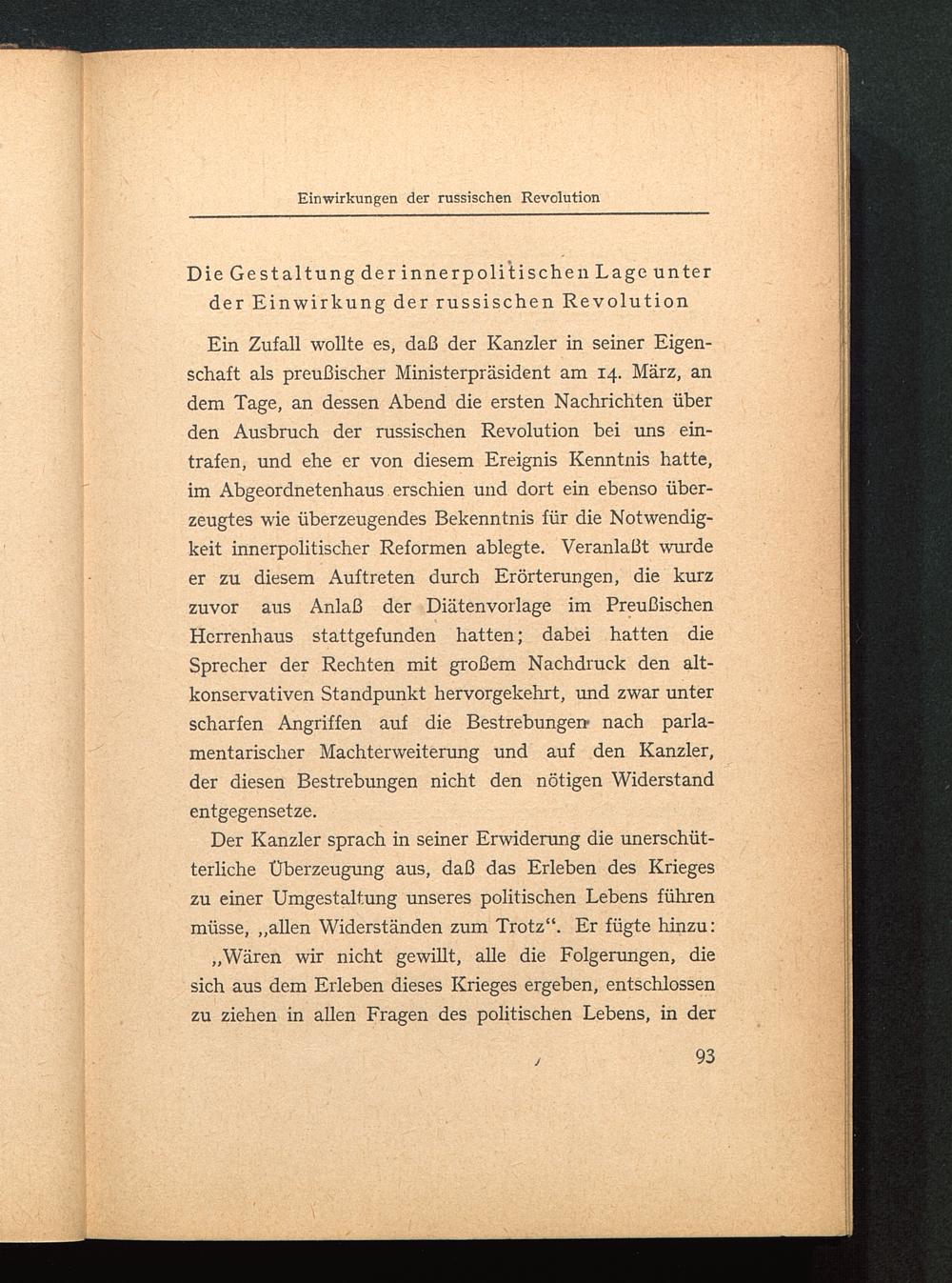 Einwirkungen der russischen Revolution

Die Gestaltung der innerpolitischen Lage unter der Einwirkung der russischen Revolution

Ein Zufall wollte es, daß der Kanzler in seiner Eigenschaft als preußischer Ministerpräsident am 14. März, an dem Tage, an dessen Abend die ersten Nachrichten über den Ausbruch der russischen Revolution bei uns eintrafen, und ehe er von diesem Ereignis Kenntnis hatte, im Abgeordnetenhaus erschien und dort ein ebenso überzeugtes wie überzeugendes Bekenntnis für die Notwendigkeit innerpolitischer Reformen ablegte. Veranlaßt wurde er zu diesem Auftreten durch Erörterungen, die kurz zuvor aus Anlaß der Diätenvorlage im Preußischen Herrenhaus stattgefunden hatten; dabei hatten die Sprecher der Rechten mit großem Nachdruck den altkonservativen Standpunkt hervorgekehrt, und zwar unter scharfen Angriffen auf die Bestrebungen nach parlamentarischer Machterweiterung und auf den Kanzler, der diesen Bestrebungen nicht den nötigen Widerstand entgegensetze.

Der Kanzler sprach in seiner Erwiderung die unerschütterliche Überzeugung aus, daß das Erleben des Krieges zu einer Umgestaltung unseres politischen Lebens führen müsse, „allen Widerständen zum Trotz“. Er fügte hinzu:

„Wären wir nicht gewillt, alle die Folgerungen, die sich aus dem Erleben dieses Krieges ergeben, entschlossen zu ziehen in allen Fragen des politischen Lebens, in der

93